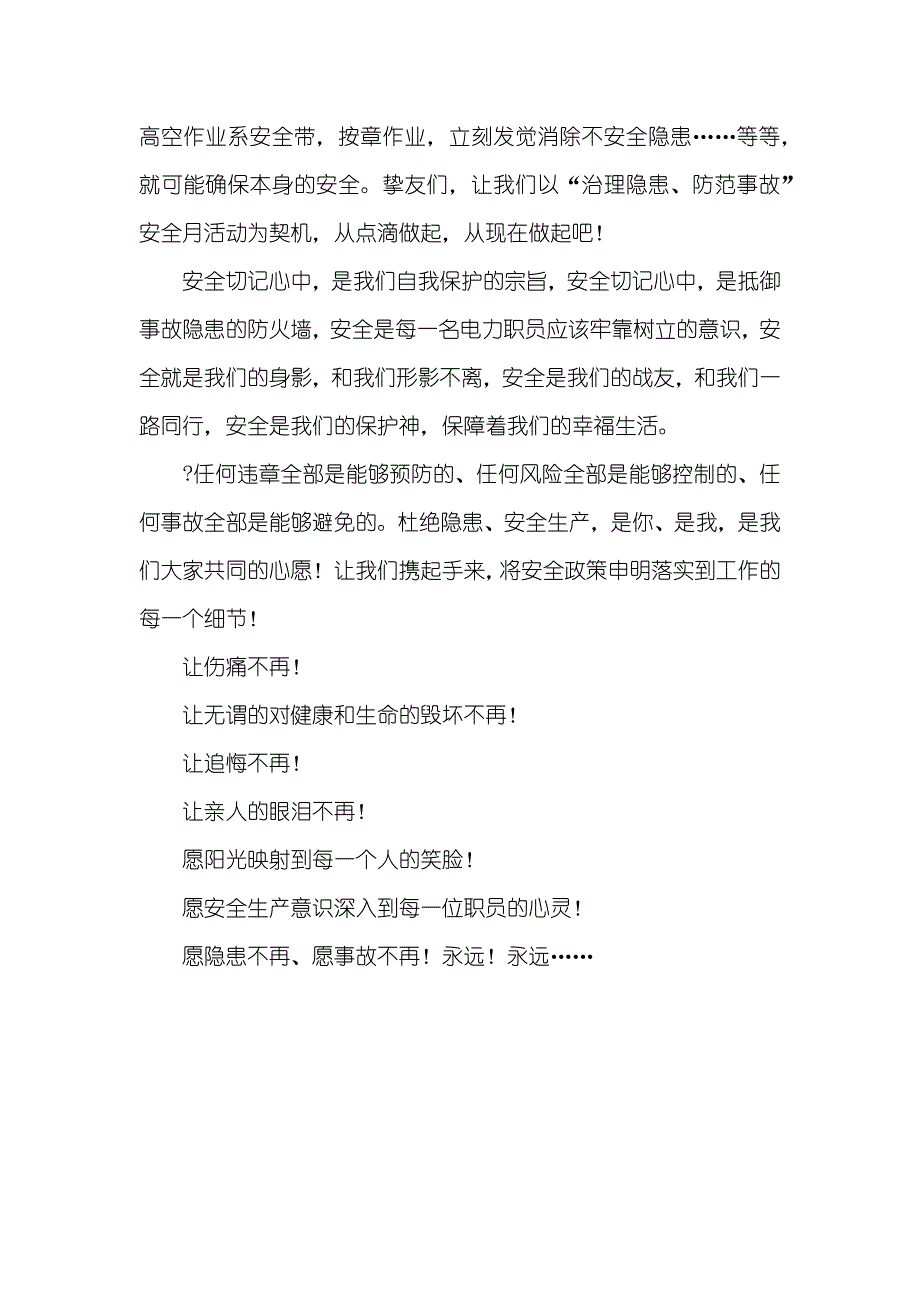 高空作业系安全带，按章作业，立刻发觉消除不安全隐患……等等，就可能确保本身的安全。挚友们，让我们以“治理隐患、防范事故”安全月活动为契机，从点滴做起，从现在做起吧！

安全切记心中，是我们自我保护的宗旨，安全切记心中，是抵御事故隐患的防火墙，安全是每一名电力职员应该牢靠树立的意识，安全就是我们的身影，和我们形影不离，安全是我们的战友，和我们一路同行，安全是我们的保护神，保障着我们的幸福生活。

?任何违章全部是能够预防的、任何风险全部是能够控制的、任何事故全部是能够避免的。杜绝隐患、安全生产，是你、是我，是我们大家共同的心愿！让我们携起手来，将安全政策申明落实到工作的每一个细节！

让伤痛不再！

让无谓的对健康和生命的毁坏不再！

让追悔不再！

让亲人的眼泪不再！

愿阳光映射到每一个人的笑脸！

愿安全生产意识深入到每一位职员的心灵！

愿隐患不再、愿事故不再！永远！永远……